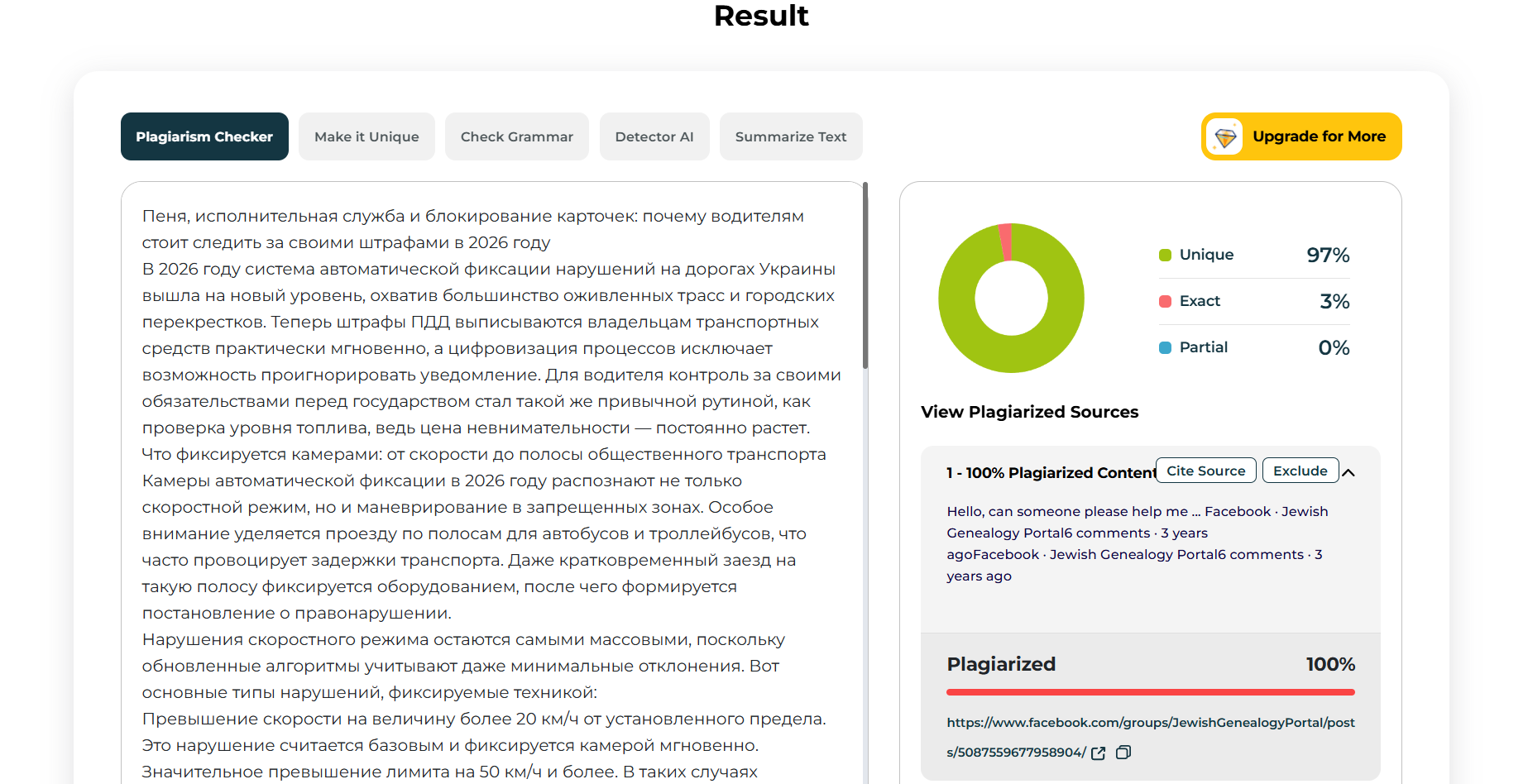 Result

Plagiarism Checker
Make it Unique
Check Grammar
Detector AI
Summarize Text
Upgrade for More

Пеня, исполнительная служба и блокирование карточек: почему водителям стоит следить за своими штрафами в 2026 году
В 2026 году система автоматической фиксации нарушений на дорогах Украины вышла на новый уровень, охватив большинство оживленных трасс и городских перекрестков. Теперь штрафы ПДД выписываются владельцам транспортных средств практически мгновенно, а цифровизация процессов исключает возможность проигнорировать уведомление. Для водителя контроль за своими обязательствами перед государством стал такой же привычной рутиной, как проверка уровня топлива, ведь цена невнимательности — постоянно растет.
Что фиксируется камерами: от скорости до полосы общественного транспорта
Камеры автоматической фиксации в 2026 году распознают не только скоростной режим, но и маневрирование в запрещенных зонах. Особое внимание уделяется проезду по полосам для автобусов и троллейбусов, что часто провоцирует задержки транспорта. Даже кратковременный заезд на такую полосу фиксируется оборудованием, после чего формируется постановление о правонарушении.
Нарушения скоростного режима остаются самыми массовыми, поскольку обновленные алгоритмы учитывают даже минимальные отклонения. Вот основные типы нарушений, фиксируемые техникой:
Превышение скорости на величину более 20 км/ч от установленного предела. Это нарушение считается базовым и фиксируется камерой мгновенно.
Значительное превышение лимита на 50 км/ч и более. В таких случаях

Unique 97%
Exact 3%
Partial 0%

View Plagiarized Sources

1 - 100% Plagiarized Content
Cite Source
Exclude

Hello, can someone please help me ... Facebook · Jewish Genealogy Portal6 comments · 3 years agoFacebook · Jewish Genealogy Portal6 comments · 3 years ago

Plagiarized 100%

https://www.facebook.com/groups/JewishGenealogyPortal/posts/5087559677958904/